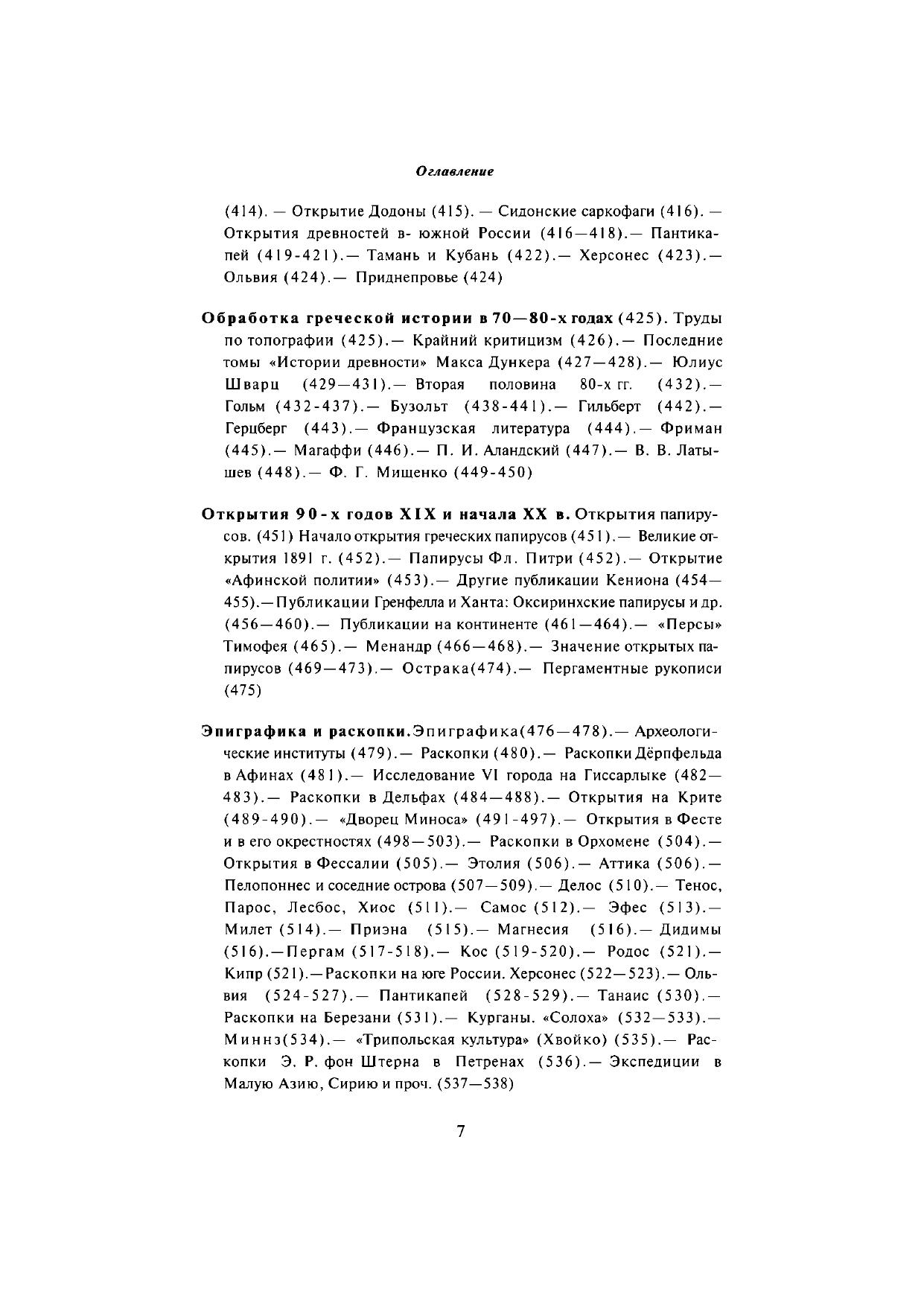 Оглавление

(414). — Открытие Додоны (415). — Сидонские саркофаги (416). — Открытия древностей в- южной России (416—418).— Пантикапей (419-421).— Тамань и Кубань (422).— Херсонес (423).— Ольвия (424).— Приднепровье (424)

Обработка греческой истории в 70—80-х годах (425). Труды по топографии (425).— Крайний критицизм (426).— Последние томы «Истории древности» Макса Дункера (427—428).— Юлиус Шварц (429—431).— Вторая половина 80-х гг. (432).— Гольм (432-437).— Бузольт (438-441).— Гильберт (442).— Герцберг (443).— Французская литература (444).— Фриман (445).— Магаффи (446).— П. И. Аландский (447).— В. В. Латышев (448).— Ф. Г. Мищенко (449-450)

Открытия 90-х годов XIX и начала XX в. Открытия папирусов. (451) Начало открытия греческих папирусов (451).— Великие открытия 1891 г. (452).— Папирусы Фл. Питри (452).— Открытие «Афинской политии» (453).— Другие публикации Кениона (454—455).—Публикации Гренфелла и Ханта: Оксиринхские папирусы и др. (456—460).— Публикации на континенте (461—464).— «Персы» Тимофея (465).— Менандр (466—468).— Значение открытых папирусов (469—473).— Острака(474).— Пергаментные рукописи (475)

Эпиграфика и раскопки.Эпиграфика(476—478).— Археологические институты (479).— Раскопки (480).— Раскопки Дёрпфельда в Афинах (481).— Исследование VI города на Гиссарлыке (482—483).— Раскопки в Дельфах (484—488).— Открытия на Крите (489-490).— «Дворец Миноса» (491-497).— Открытия в Фесте и в его окрестностях (498—503).— Раскопки в Орхомене (504).— Открытия в Фессалии (505).— Этолия (506).— Аттика (506).— Пелопоннес и соседние острова (507—509).— Делос (510).— Тенос, Парос, Лесбос, Хиос (511).— Самос (512).— Эфес (513).— Милет (514).— Приэна (515).— Магнесия (516).— Дидимы (516).—Пергам (517-518).— Кос (519-520).— Родос (521).— Кипр (521).—Раскопки на юге России. Херсонес (522—523).— Ольвия (524-527).— Пантикапей (528-529).— Танаис (530).— Раскопки на Березани (531).— Курганы. «Солоха» (532—533).— Миннз(534).— «Трипольская культура» (Хвойко) (535).— Раскопки Э. Р. фон Штерна в Петренах (536).— Экспедиции в Малую Азию, Сирию и проч. (537—538)

7